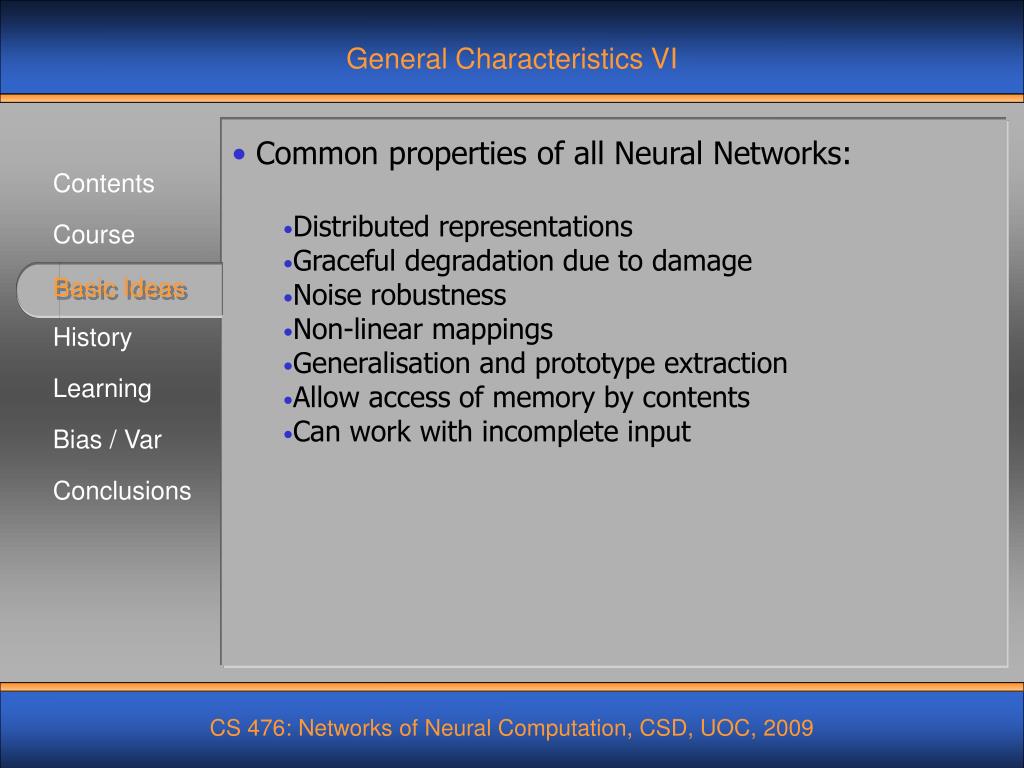 General Characteristics VI

Contents
Course
Basic Ideas
History
Learning
Bias / Var
Conclusions

• Common properties of all Neural Networks:

•Distributed representations
•Graceful degradation due to damage
•Noise robustness
•Non-linear mappings
•Generalisation and prototype extraction
•Allow access of memory by contents
•Can work with incomplete input

CS 476: Networks of Neural Computation, CSD, UOC, 2009